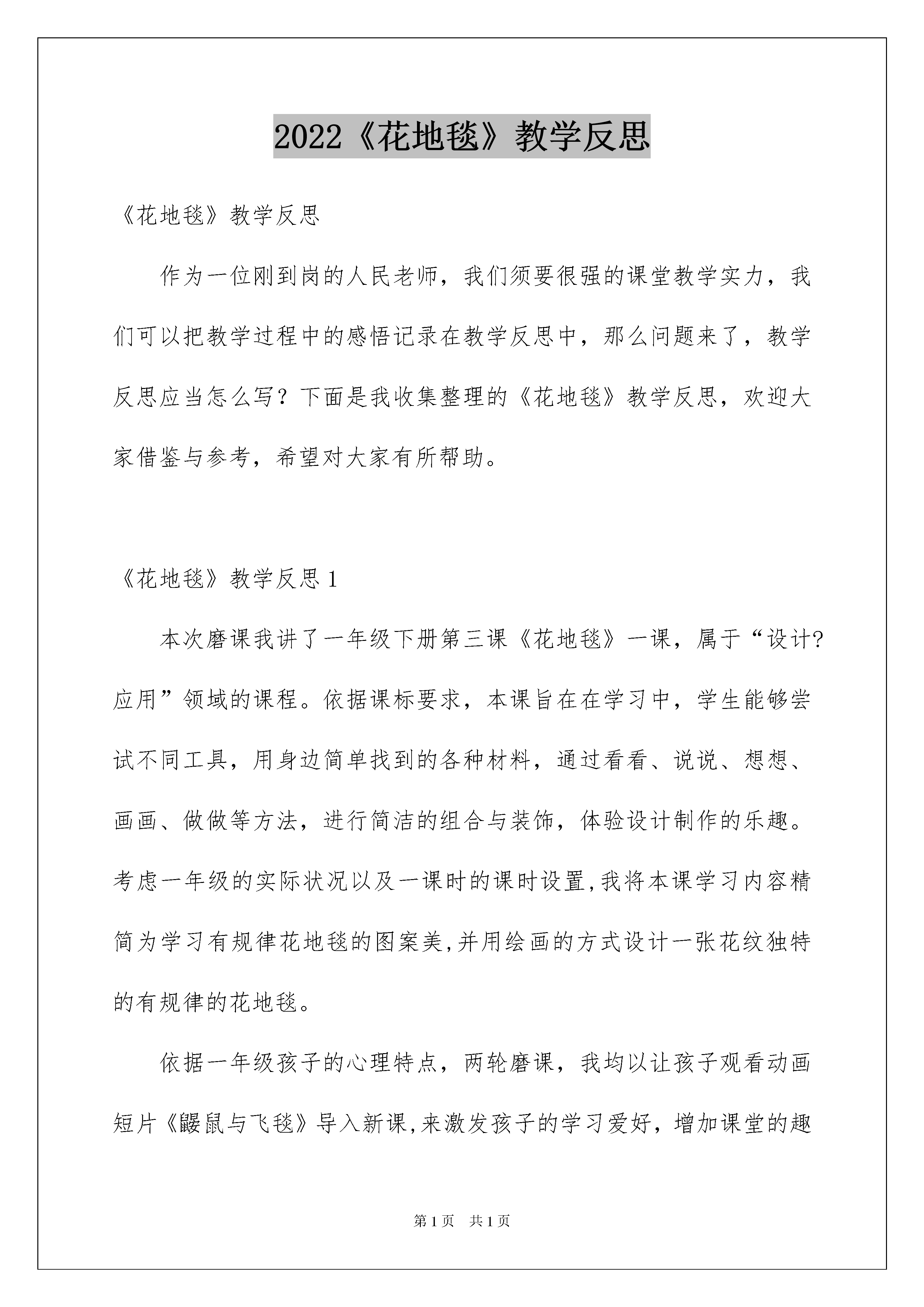 2022《花地毯》教学反思

《花地毯》教学反思

作为一位刚到岗的人民老师，我们须要很强的课堂教学实力，我们可以把教学过程中的感悟记录在教学反思中，那么问题来了，教学反思应当怎么写？下面是我收集整理的《花地毯》教学反思，欢迎大家借鉴与参考，希望对大家有所帮助。

《花地毯》教学反思1

本次磨课我讲了一年级下册第三课《花地毯》一课，属于“设计?应用”领域的课程。依据课标要求，本课旨在在学习中，学生能够尝试不同工具，用身边简单找到的各种材料，通过看看、说说、想想、画画、做做等方法，进行简洁的组合与装饰，体验设计制作的乐趣。考虑一年级的实际状况以及一课时的课时设置,我将本课学习内容精简为学习有规律花地毯的图案美,并用绘画的方式设计一张花纹独特的有规律的花地毯。

依据一年级孩子的心理特点，两轮磨课，我均以让孩子观看动画短片《鼹鼠与飞毯》导入新课,来激发孩子的学习爱好，增加课堂的趣

第1页 共1页